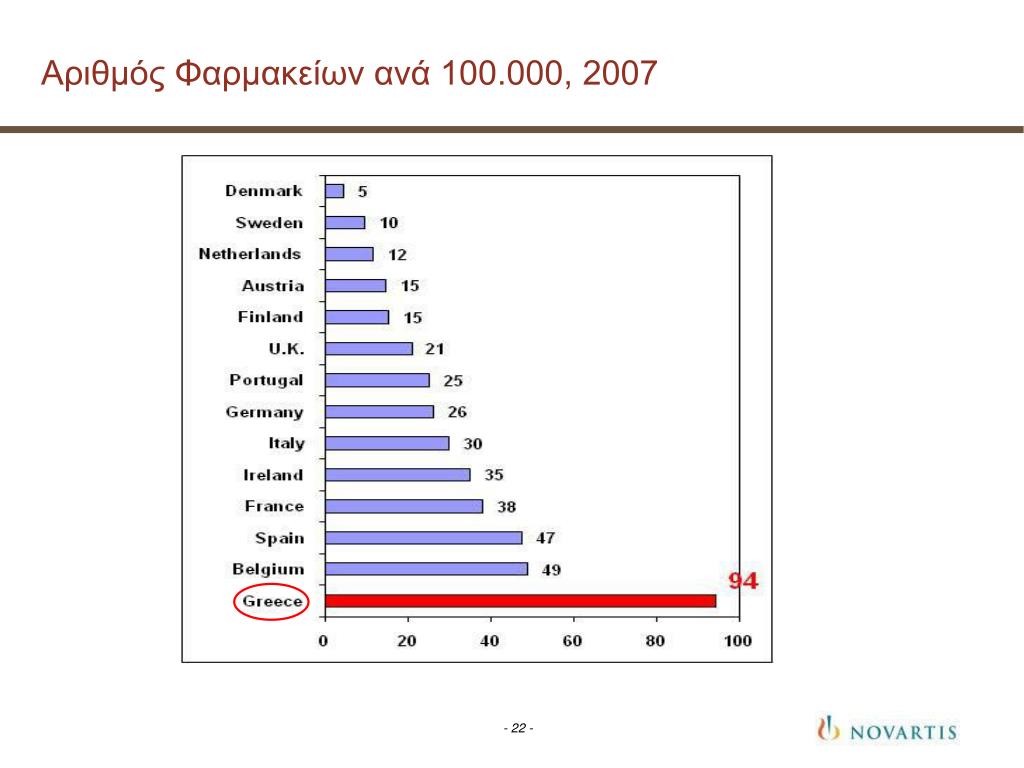 Αριθμός Φαρμακείων ανά 100.000, 2007

Denmark 5
Sweden 10
Netherlands 12
Austria 15
Finland 15
U.K. 21
Portugal 25
Germany 26
Italy 30
Ireland 35
France 38
Spain 47
Belgium 49
Greece 94

0 20 40 60 80 100

- 22 -

NOVARTIS